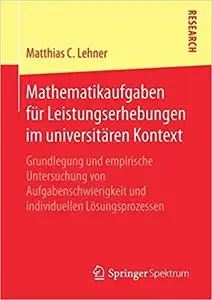 RESEARCH

Matthias C. Lehner

Mathematikaufgaben für Leistungserhebungen im universitären Kontext

Grundlegung und empirische Untersuchung von Aufgabenschwierigkeit und individuellen Lösungsprozessen

Springer Spektrum